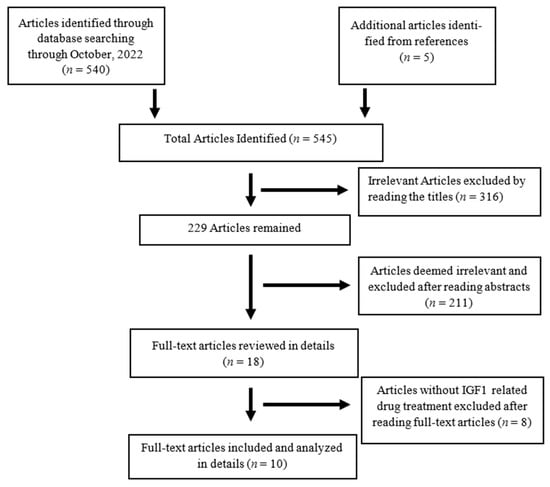 Articles identified through database searching through October, 2022 ($n = 540$)

Additional articles identified from references ($n = 5$)

Total Articles Identified ($n = 545$)

Irrelevant Articles excluded by reading the titles ($n = 316$)

229 Articles remained

Articles deemed irrelevant and excluded after reading abstracts ($n = 211$)

Full-text articles reviewed in details ($n = 18$)

Articles without IGF1 related drug treatment excluded after reading full-text articles ($n = 8$)

Full-text articles included and analyzed in details ($n = 10$)